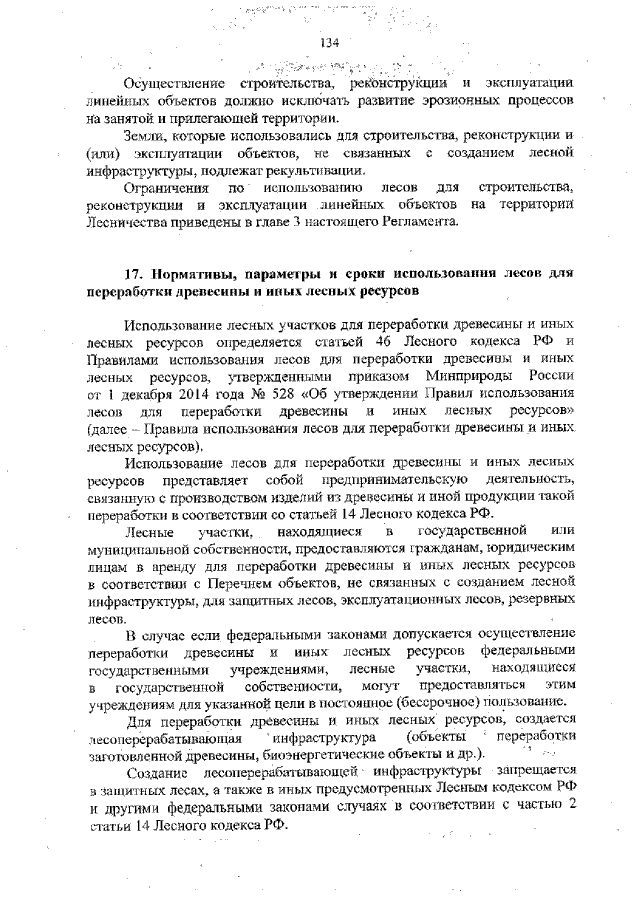 134

Осуществление строительства, реконструкции и эксплуатации линейных объектов должно исключать развитие эрозионных процессов на занятой и прилегающей территории.

Земли, которые использовались для строительства, реконструкции и (или) эксплуатации объектов, не связанных с созданием лесной инфраструктуры, подлежат рекультивации.

Ограничения по использованию лесов для строительства, реконструкции и эксплуатации линейных объектов на территории Лесничества приведены в главе 3 настоящего Регламента.

17. Нормативы, параметры и сроки использования лесов для переработки древесины и иных лесных ресурсов

Использование лесных участков для переработки древесины и иных лесных ресурсов определяется статьей 46 Лесного кодекса РФ и Правилами использования лесов для переработки древесины и иных лесных ресурсов, утвержденными приказом Минприроды России от 1 декабря 2014 года № 528 «Об утверждении Правил использования лесов для переработки древесины и иных лесных ресурсов» (далее – Правила использования лесов для переработки древесины и иных лесных ресурсов).

Использование лесов для переработки древесины и иных лесных ресурсов представляет собой предпринимательскую деятельность, связанную с производством изделий из древесины и иной продукции такой переработки в соответствии со статьей 14 Лесного кодекса РФ.

Лесные участки, находящиеся в государственной или муниципальной собственности, предоставляются гражданам, юридическим лицам в аренду для переработки древесины и иных лесных ресурсов в соответствии с Перечнем объектов, не связанных с созданием лесной инфраструктуры, для защитных лесов, эксплуатационных лесов, резервных лесов.

В случае если федеральными законами допускается осуществление переработки древесины и иных лесных ресурсов федеральными государственными учреждениями, лесные участки, находящиеся в государственной собственности, могут предоставляться этим учреждениям для указанной цели в постоянное (бессрочное) пользование.

Для переработки древесины и иных лесных ресурсов, создается лесоперерабатывающая инфраструктура (объекты переработки заготовленной древесины, биоэнергетические объекты и др.).

Создание лесоперерабатывающей инфраструктуры запрещается в защитных лесах, а также в иных предусмотренных Лесным кодексом РФ и другими федеральными законами случаях в соответствии с частью 2 статьи 14 Лесного кодекса РФ.